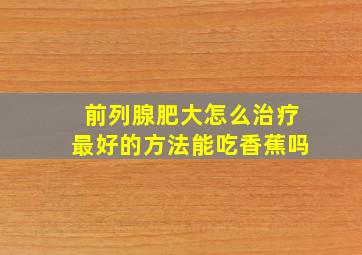 前列腺肥大怎么治疗
最好的方法能吃香蕉吗